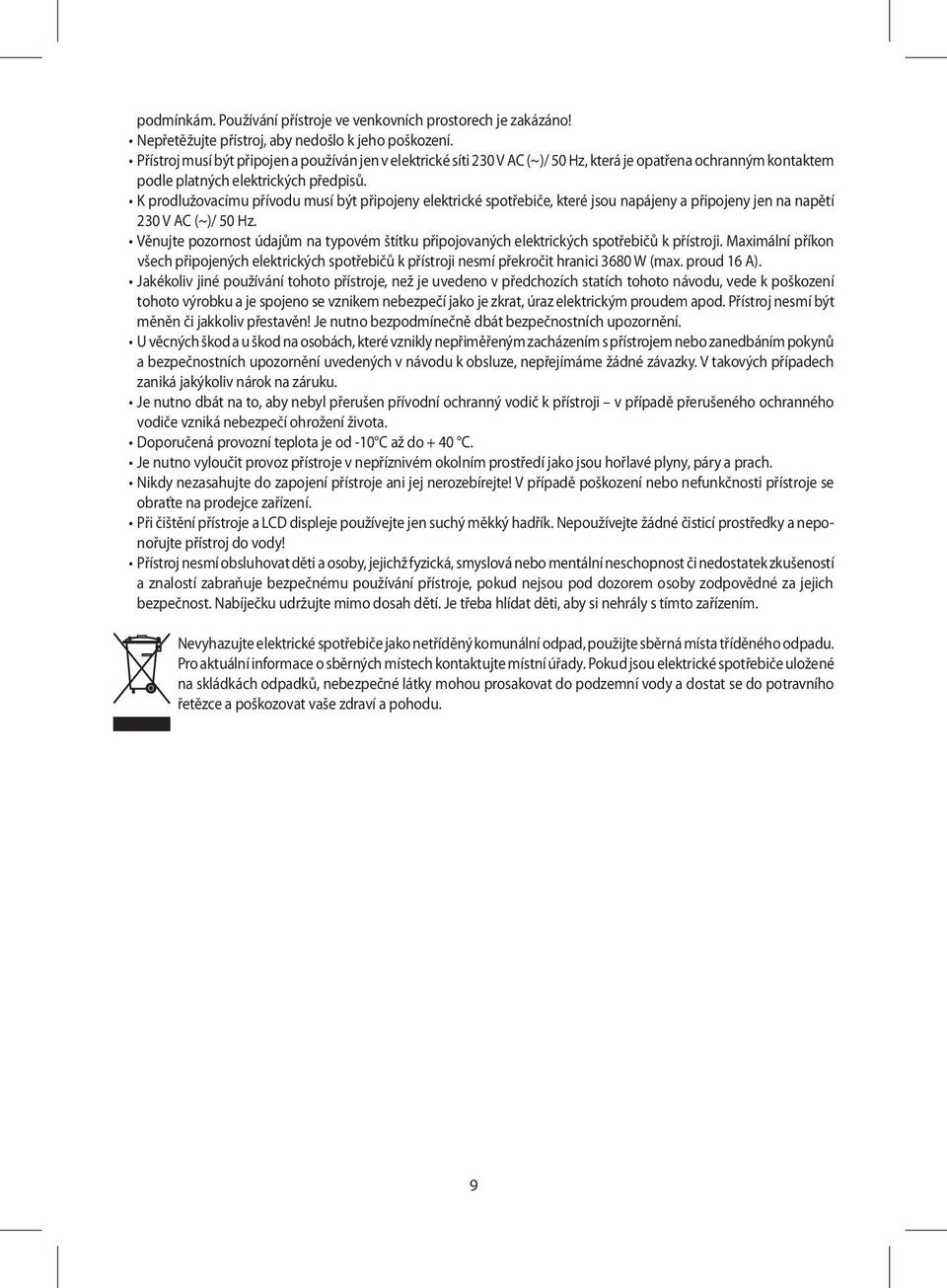 podmínkám. Používání přístroje ve venkovních prostorech je zakázáno!

• Nepřetěžujte přístroj, aby nedošlo k jeho poškození.
• Přístroj musí být připojen a používán jen v elektrické síti 230 V AC (~)/ 50 Hz, která je opatřena ochranným kontaktem podle platných elektrických předpisů.
• K prodlužovacímu přívodu musí být připojeny elektrické spotřebiče, které jsou napájeny a připojeny jen na napětí 230 V AC (~)/ 50 Hz.
• Věnujte pozornost údajům na typovém štítku připojovaných elektrických spotřebičů k přístroji. Maximální příkon všech připojených elektrických spotřebičů k přístroji nesmí překročit hranici 3680 W (max. proud 16 A).
• Jakékoliv jiné používání tohoto přístroje, než je uvedeno v předchozích statích tohoto návodu, vede k poškození tohoto výrobku a je spojeno se vznikem nebezpečí jako je zkrat, úraz elektrickým proudem apod. Přístroj nesmí být měněn či jakkoliv přestavěn! Je nutno bezpodmínečně dbát bezpečnostních upozornění.
• U věcných škod a u škod na osobách, které vznikly nepřiměřeným zacházením s přístrojem nebo zanedbáním pokynů a bezpečnostních upozornění uvedených v návodu k obsluze, nepřejímáme žádné závazky. V takových případech zaniká jakýkoliv nárok na záruku.
• Je nutno dbát na to, aby nebyl přerušen přívodní ochranný vodič k přístroji – v případě přerušeného ochranného vodiče vzniká nebezpečí ohrožení života.
• Doporučená provozní teplota je od -10°C až do + 40 °C.
• Je nutno vyloučit provoz přístroje v nepříznivém okolním prostředí jako jsou hořlavé plyny, páry a prach.
• Nikdy nezasahujte do zapojení přístroje ani jej nerozebírejte! V případě poškození nebo nefunkčnosti přístroje se obraťte na prodejce zařízení.
• Při čištění přístroje a LCD displeje používejte jen suchý měkký hadřík. Nepoužívejte žádné čisticí prostředky a neponořujte přístroj do vody!
• Přístroj nesmí obsluhovat děti a osoby, jejichž fyzická, smyslová nebo mentální neschopnost či nedostatek zkušeností a znalostí zabraňuje bezpečnému používání přístroje, pokud nejsou pod dozorem osoby zodpovědné za jejich bezpečnost. Nabíječku udržujte mimo dosah dětí. Je třeba hlídat děti, aby si nehrály s tímto zařízením.

Nevyhazujte elektrické spotřebiče jako netříděný komunální odpad, použijte sběrná místa tříděného odpadu. Pro aktuální informace o sběrných místech kontaktujte místní úřady. Pokud jsou elektrické spotřebiče uložené na skládkách odpadků, nebezpečné látky mohou prosakovat do podzemní vody a dostat se do potravního řetězce a poškozovat vaše zdraví a pohodu.

9